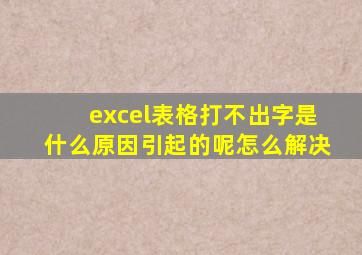 excel表格打不出字是什么原因引起的呢怎么解决